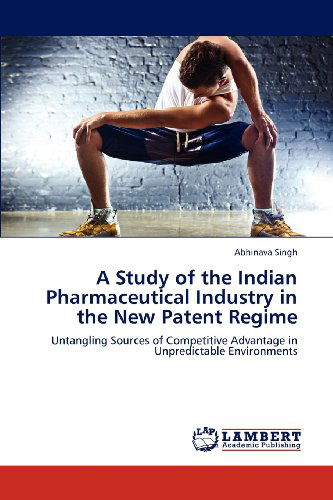 Abhinava Singh

A Study of the Indian Pharmaceutical Industry in the New Patent Regime

Untangling Sources of Competitive Advantage in Unpredictable Environments

LAP LAMBERT Academic Publishing